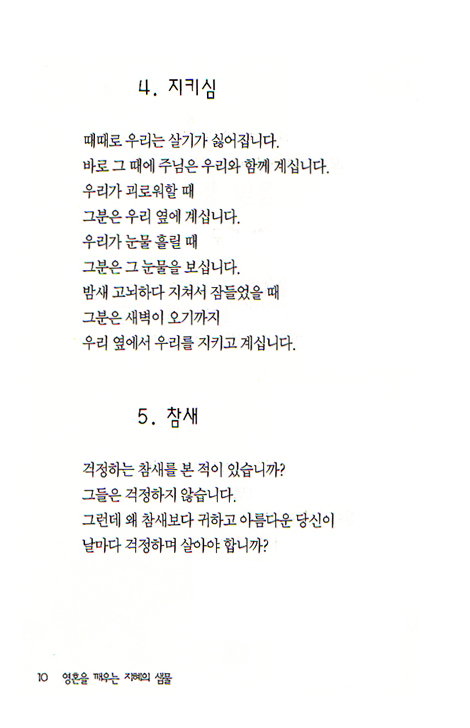 4. 지키심

때때로 우리는 살기가 싫어집니다.
바로 그 때에 주님은 우리와 함께 계십니다.
우리가 괴로워할 때
그분은 우리 옆에 계십니다.
우리가 눈물 흘릴 때
그분은 그 눈물을 보십니다.
밤새 고뇌하다 지쳐서 잠들었을 때
그분은 새벽이 오기까지
우리 옆에서 우리를 지키고 계십니다.

5. 참새

걱정하는 참새를 본 적이 있습니까?
그들은 걱정하지 않습니다.
그런데 왜 참새보다 귀하고 아름다운 당신이
날마다 걱정하며 살아야 합니까?

10 영혼을 깨우는 지혜의 샘물